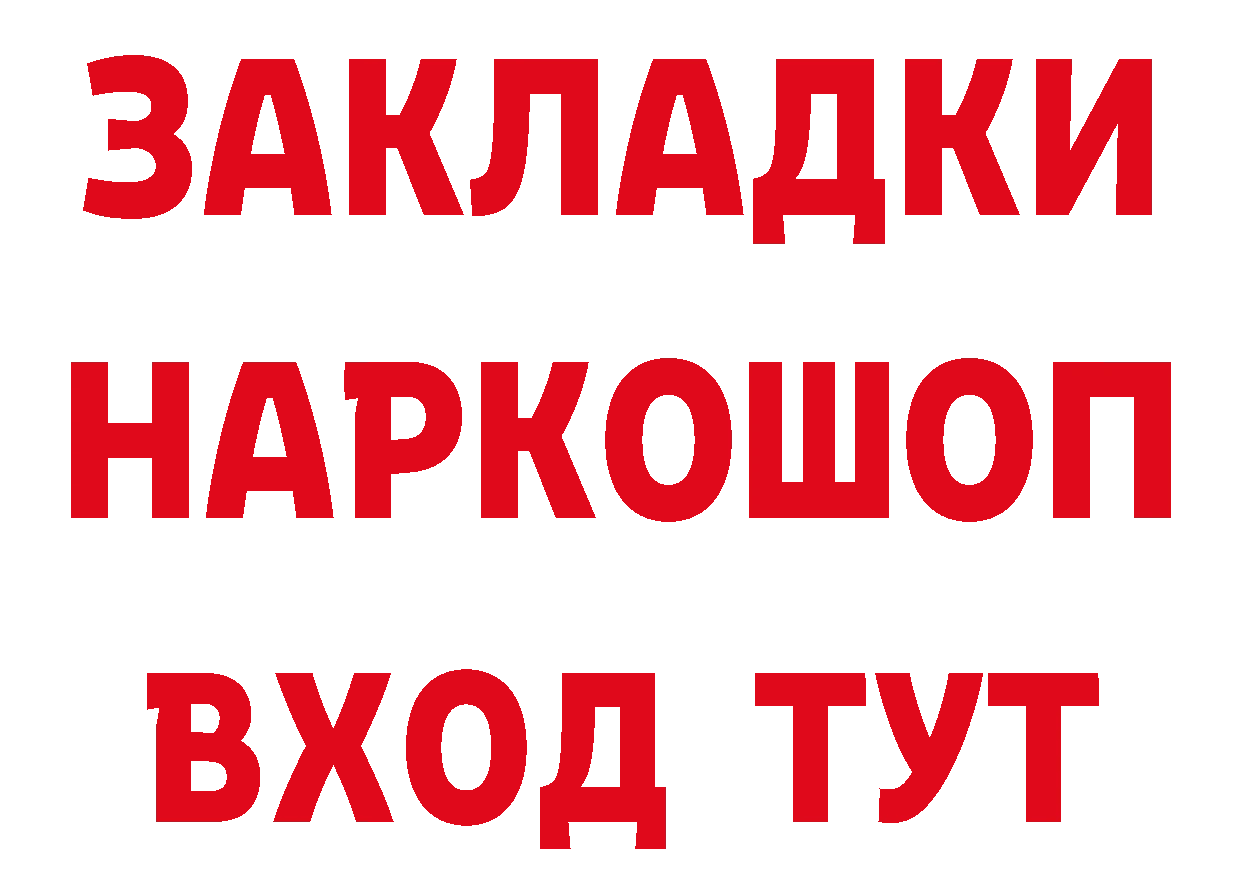 ЗАКЛАДКИ
НАРКОШОП
ВХОД ТУТ